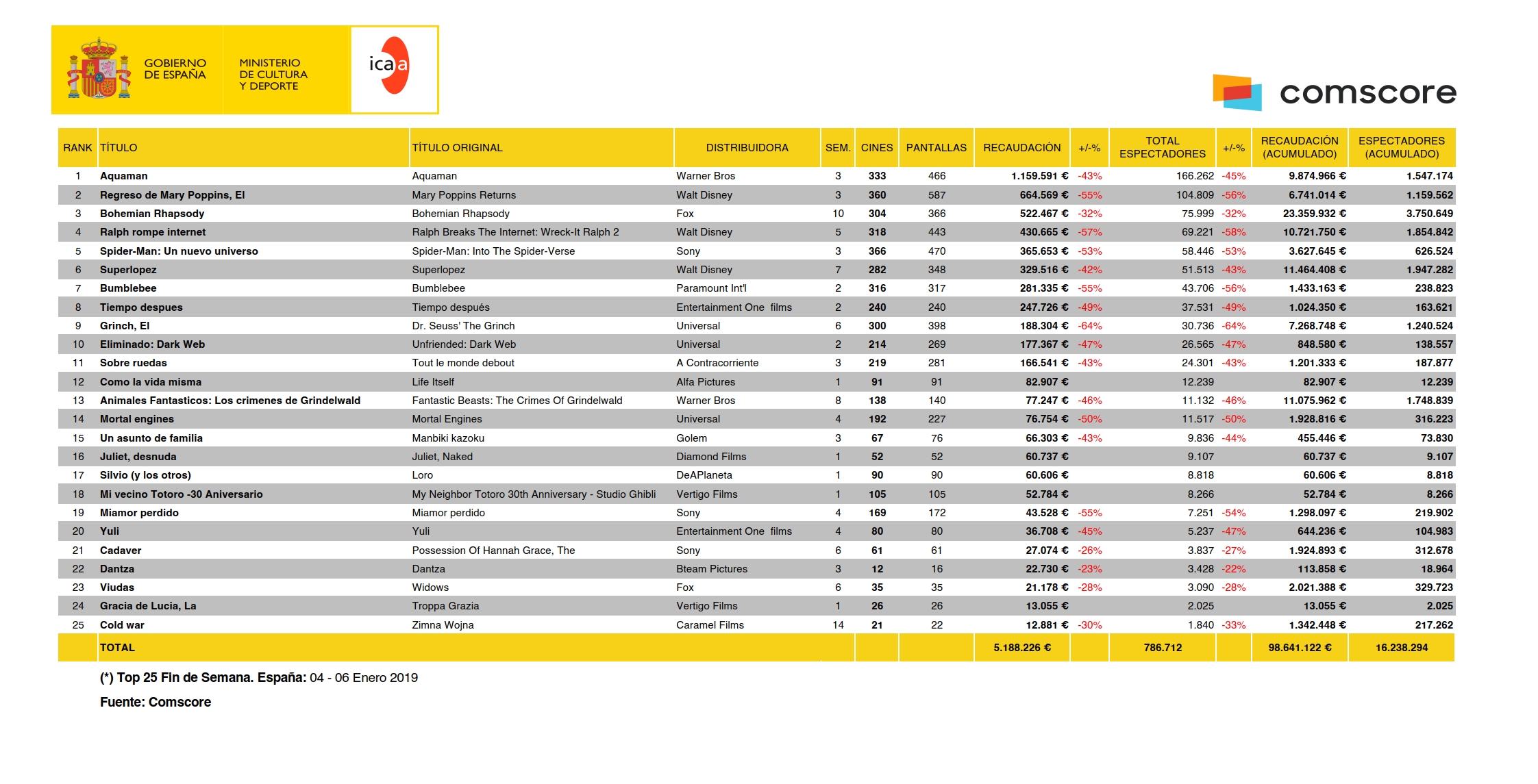 GOBIERNO DE ESPAÑA

MINISTERIO DE CULTURA Y DEPORTE

icaa

comscore

| RANK | TÍTULO | TÍTULO ORIGINAL | DISTRIBUIDORA | SEM. | CINES | PANTALLAS | RECAUDACIÓN | +/-% | TOTAL ESPECTADORES | +/-% | RECAUDACIÓN (ACUMULADO) | ESPECTADORES (ACUMULADO) |
|---|---|---|---|---|---|---|---|---|---|---|---|---|
| 1 | Aquaman | Aquaman | Warner Bros | 3 | 333 | 466 | 1.159.591 € | -43% | 166.262 | -45% | 9.874.966 € | 1.547.174 |
| 2 | Regreso de Mary Poppins, El | Mary Poppins Returns | Walt Disney | 3 | 360 | 587 | 664.569 € | -55% | 104.809 | -56% | 6.741.014 € | 1.159.562 |
| 3 | Bohemian Rhapsody | Bohemian Rhapsody | Fox | 10 | 304 | 366 | 522.467 € | -32% | 75.999 | -32% | 23.359.932 € | 3.750.649 |
| 4 | Ralph rompe internet | Ralph Breaks The Internet: Wreck-It Ralph 2 | Walt Disney | 5 | 318 | 443 | 430.665 € | -57% | 69.221 | -58% | 10.721.750 € | 1.854.842 |
| 5 | Spider-Man: Un nuevo universo | Spider-Man: Into The Spider-Verse | Sony | 3 | 366 | 470 | 365.653 € | -53% | 58.446 | -53% | 3.627.645 € | 626.524 |
| 6 | Superlopez | Superlopez | Walt Disney | 7 | 282 | 348 | 329.516 € | -42% | 51.513 | -43% | 11.464.408 € | 1.947.282 |
| 7 | Bumblebee | Bumblebee | Paramount Int'l | 2 | 316 | 317 | 281.335 € | -55% | 43.706 | -56% | 1.433.163 € | 238.823 |
| 8 | Tiempo despues | Tiempo después | Entertainment One films | 2 | 240 | 240 | 247.726 € | -49% | 37.531 | -49% | 1.024.350 € | 163.621 |
| 9 | Grinch, El | Dr. Seuss' The Grinch | Universal | 6 | 300 | 398 | 188.304 € | -64% | 30.736 | -64% | 7.268.748 € | 1.240.524 |
| 10 | Eliminado: Dark Web | Unfriended: Dark Web | Universal | 2 | 214 | 269 | 177.367 € | -47% | 26.565 | -47% | 848.580 € | 138.557 |
| 11 | Sobre ruedas | Tout le monde debout | A Contracorriente | 3 | 219 | 281 | 166.541 € | -43% | 24.301 | -43% | 1.201.333 € | 187.877 |
| 12 | Como la vida misma | Life Itself | Alfa Pictures | 1 | 91 | 91 | 82.907 € |  | 12.239 |  | 82.907 € | 12.239 |
| 13 | Animales Fantasticos: Los crimenes de Grindelwald | Fantastic Beasts: The Crimes Of Grindelwald | Warner Bros | 8 | 138 | 140 | 77.247 € | -46% | 11.132 | -46% | 11.075.962 € | 1.748.839 |
| 14 | Mortal engines | Mortal Engines | Universal | 4 | 192 | 227 | 76.754 € | -50% | 11.517 | -50% | 1.928.816 € | 316.223 |
| 15 | Un asunto de familia | Manbiki kazoku | Golem | 3 | 67 | 76 | 66.303 € | -43% | 9.836 | -44% | 455.446 € | 73.830 |
| 16 | Juliet, desnuda | Juliet, Naked | Diamond Films | 1 | 52 | 52 | 60.737 € |  | 9.107 |  | 60.737 € | 9.107 |
| 17 | Silvio (y los otros) | Loro | DeAPlaneta | 1 | 90 | 90 | 60.606 € |  | 8.818 |  | 60.606 € | 8.818 |
| 18 | Mi vecino Totoro -30 Aniversario | My Neighbor Totoro 30th Anniversary - Studio Ghibli | Vertigo Films | 1 | 105 | 105 | 52.784 € |  | 8.266 |  | 52.784 € | 8.266 |
| 19 | Miamor perdido | Miamor perdido | Sony | 4 | 169 | 172 | 43.528 € | -55% | 7.251 | -54% | 1.298.097 € | 219.902 |
| 20 | Yuli | Yuli | Entertainment One films | 4 | 80 | 80 | 36.708 € | -45% | 5.237 | -47% | 644.236 € | 104.983 |
| 21 | Cadaver | Possession Of Hannah Grace, The | Sony | 6 | 61 | 61 | 27.074 € | -26% | 3.837 | -27% | 1.924.893 € | 312.678 |
| 22 | Dantza | Dantza | Bteam Pictures | 3 | 12 | 16 | 22.730 € | -23% | 3.428 | -22% | 113.858 € | 18.964 |
| 23 | Viudas | Widows | Fox | 6 | 35 | 35 | 21.178 € | -28% | 3.090 | -28% | 2.021.388 € | 329.723 |
| 24 | Gracia de Lucia, La | Troppa Grazia | Vertigo Films | 1 | 26 | 26 | 13.055 € |  | 2.025 |  | 13.055 € | 2.025 |
| 25 | Cold war | Zimna Wojna | Caramel Films | 14 | 21 | 22 | 12.881 € | -30% | 1.840 | -33% | 1.342.448 € | 217.262 |
|  | TOTAL |  |  |  |  |  | 5.188.226 € |  | 786.712 |  | 98.641.122 € | 16.238.294 |

(*) Top 25 Fin de Semana. España: 04 - 06 Enero 2019

Fuente: Comscore